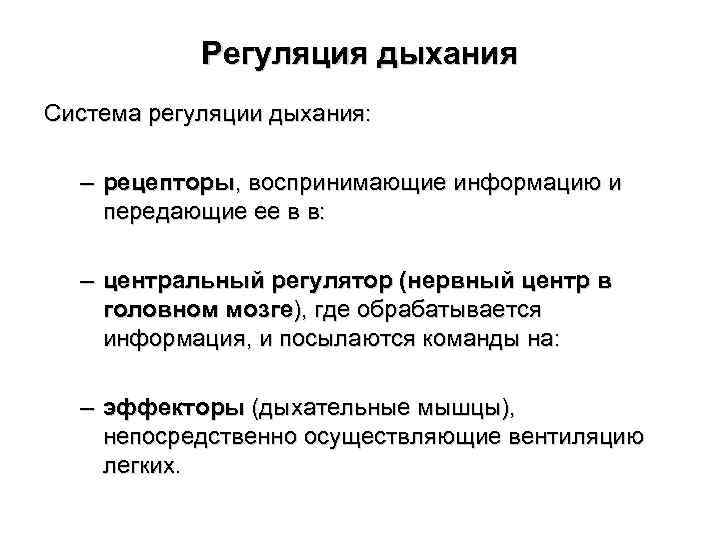 Регуляция дыхания

Система регуляции дыхания:

– рецепторы, воспринимающие информацию и передающие ее в в:

– центральный регулятор (нервный центр в головном мозге), где обрабатывается информация, и посылаются команды на:

– эффекторы (дыхательные мышцы), непосредственно осуществляющие вентиляцию легких.